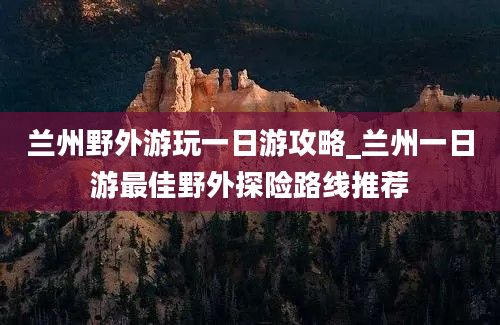 兰州野外游玩一日游攻略_兰州一日游最佳野外探险路线推荐